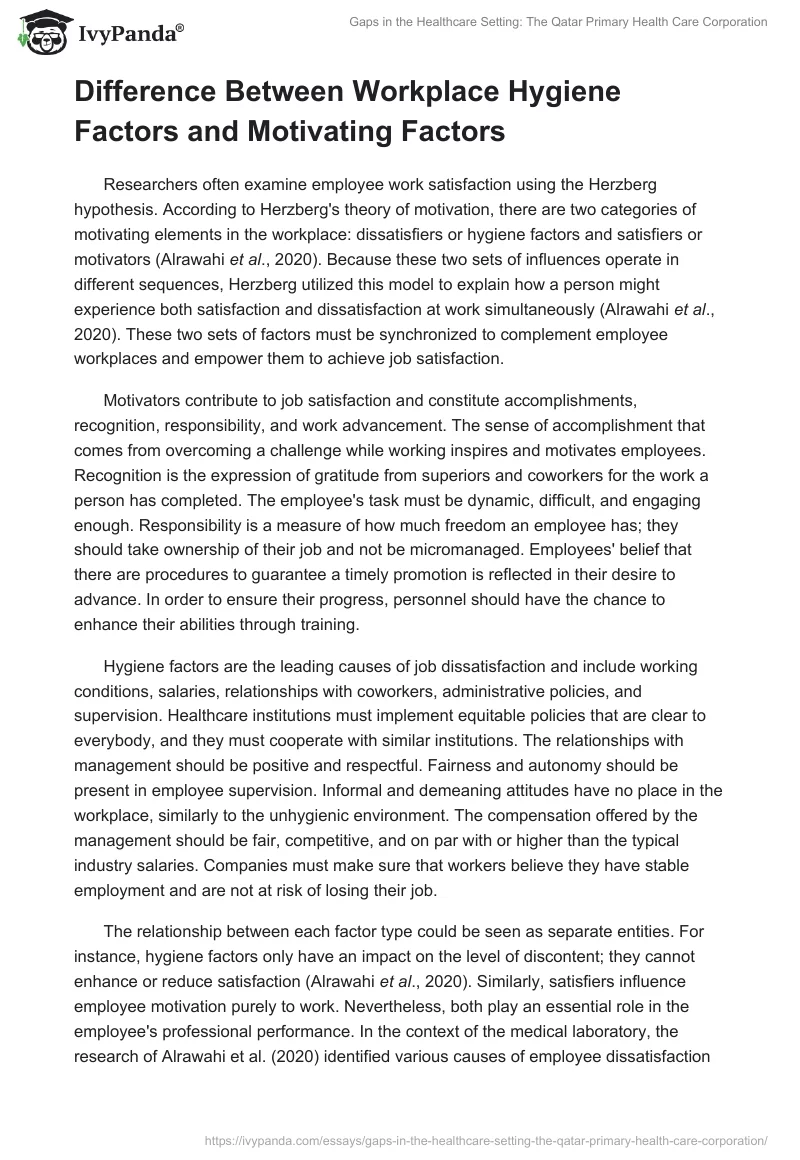 IvyPanda®

Gaps in the Healthcare Setting: The Qatar Primary Health Care Corporation

Difference Between Workplace Hygiene Factors and Motivating Factors

Researchers often examine employee work satisfaction using the Herzberg hypothesis. According to Herzberg's theory of motivation, there are two categories of motivating elements in the workplace: dissatisfiers or hygiene factors and satisfiers or motivators (Alrawahi et al., 2020). Because these two sets of influences operate in different sequences, Herzberg utilized this model to explain how a person might experience both satisfaction and dissatisfaction at work simultaneously (Alrawahi et al., 2020). These two sets of factors must be synchronized to complement employee workplaces and empower them to achieve job satisfaction.

Motivators contribute to job satisfaction and constitute accomplishments, recognition, responsibility, and work advancement. The sense of accomplishment that comes from overcoming a challenge while working inspires and motivates employees. Recognition is the expression of gratitude from superiors and coworkers for the work a person has completed. The employee's task must be dynamic, difficult, and engaging enough. Responsibility is a measure of how much freedom an employee has; they should take ownership of their job and not be micromanaged. Employees' belief that there are procedures to guarantee a timely promotion is reflected in their desire to advance. In order to ensure their progress, personnel should have the chance to enhance their abilities through training.

Hygiene factors are the leading causes of job dissatisfaction and include working conditions, salaries, relationships with coworkers, administrative policies, and supervision. Healthcare institutions must implement equitable policies that are clear to everybody, and they must cooperate with similar institutions. The relationships with management should be positive and respectful. Fairness and autonomy should be present in employee supervision. Informal and demeaning attitudes have no place in the workplace, similarly to the unhygienic environment. The compensation offered by the management should be fair, competitive, and on par with or higher than the typical industry salaries. Companies must make sure that workers believe they have stable employment and are not at risk of losing their job.

The relationship between each factor type could be seen as separate entities. For instance, hygiene factors only have an impact on the level of discontent; they cannot enhance or reduce satisfaction (Alrawahi et al., 2020). Similarly, satisfiers influence employee motivation purely to work. Nevertheless, both play an essential role in the employee's professional performance. In the context of the medical laboratory, the research of Alrawahi et al. (2020) identified various causes of employee dissatisfaction

https://ivypanda.com/essays/gaps-in-the-healthcare-setting-the-qatar-primary-health-care-corporation/